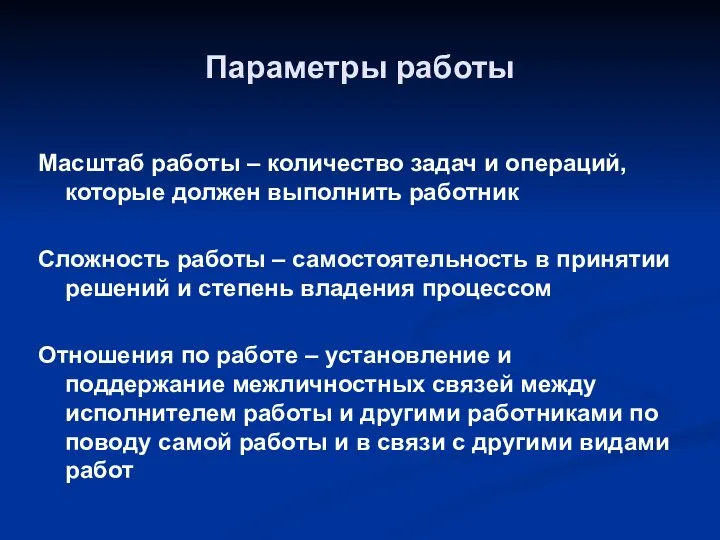 Параметры работы

Масштаб работы – количество задач и операций, которые должен выполнить работник

Сложность работы – самостоятельность в принятии решений и степень владения процессом

Отношения по работе – установление и поддержание межличностных связей между исполнителем работы и другими работниками по поводу самой работы и в связи с другими видами работ